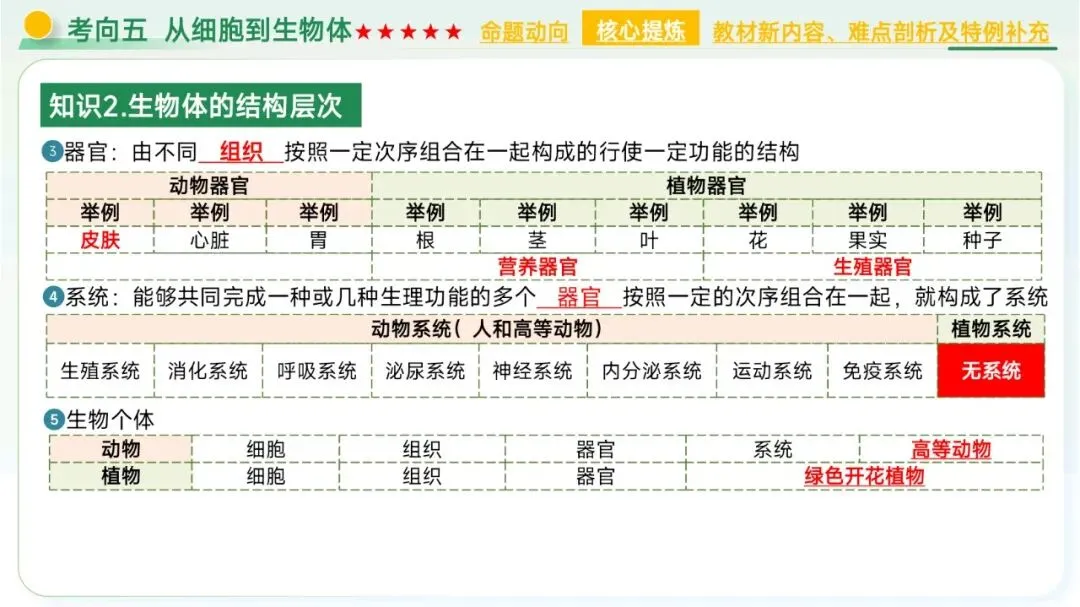 考向五 从细胞到生物体★★★★★ 命题动向 核心提炼 教材新内容、难点剖析及特例补充

知识2.生物体的结构层次

3器官：由不同 组织 按照一定次序组合在一起构成的行使一定功能的结构

| 动物器官 | | | 植物器官 | | | | | |
|---|---|---|---|---|---|---|---|---|
| 举例 | 举例 | 举例 | 举例 | 举例 | 举例 | 举例 | 举例 | 举例 |
| 皮肤 | 心脏 | 胃 | 根 | 茎 | 叶 | 花 | 果实 | 种子 |
| | | | 营养器官 | | | 生殖器官 | | |

4系统：能够共同完成一种或几种生理功能的多个 器官 按照一定的次序组合在一起，就构成了系统

| 动物系统（人和高等动物） | | | | | | | | 植物系统 |
|---|---|---|---|---|---|---|---|---|
| 生殖系统 | 消化系统 | 呼吸系统 | 泌尿系统 | 神经系统 | 内分泌系统 | 运动系统 | 免疫系统 | 无系统 |

5生物个体

| 动物 | 细胞 | 组织 | 器官 | 系统 | 高等动物 |
|---|---|---|---|---|---|
| 植物 | 细胞 | 组织 | 器官 | 绿色开花植物 | |